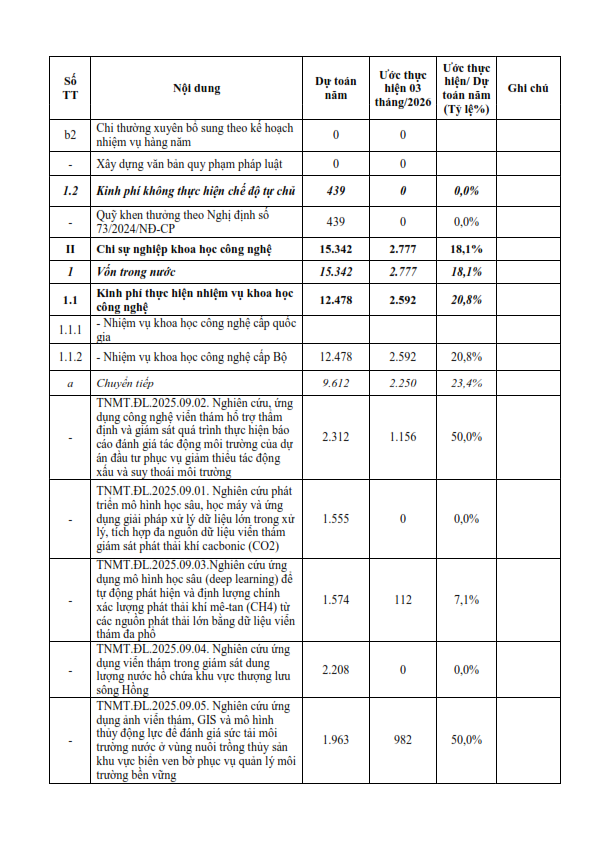 | Số TT | Nội dung | Dự toán năm | Ước thực hiện 03 tháng/2026 | Ước thực hiện/ Dự toán năm (Tỷ lệ%) | Ghi chú |
|---|---|---|---|---|---|
| b2 | Chi thường xuyên bổ sung theo kế hoạch nhiệm vụ hàng năm | 0 | 0 | | |
| - | Xây dựng văn bản quy phạm pháp luật | 0 | 0 | | |
| 1.2 | Kinh phí không thực hiện chế độ tự chủ | 439 | 0 | 0,0% | |
| - | Quỹ khen thưởng theo Nghị định số 73/2024/NĐ-CP | 439 | 0 | 0,0% | |
| II | Chi sự nghiệp khoa học công nghệ | 15.342 | 2.777 | 18,1% | |
| 1 | Vốn trong nước | 15.342 | 2.777 | 18,1% | |
| 1.1 | Kinh phí thực hiện nhiệm vụ khoa học công nghệ | 12.478 | 2.592 | 20,8% | |
| 1.1.1 | - Nhiệm vụ khoa học công nghệ cấp quốc gia | | | | |
| 1.1.2 | - Nhiệm vụ khoa học công nghệ cấp Bộ | 12.478 | 2.592 | 20,8% | |
| a | Chuyển tiếp | 9.612 | 2.250 | 23,4% | |
| - | TNMT.ĐL.2025.09.02. Nghiên cứu, ứng dụng công nghệ viễn thám hỗ trợ thẩm định và giám sát quá trình thực hiện báo cáo đánh giá tác động môi trường của dự án đầu tư phục vụ giảm thiểu tác động xấu và suy thoái môi trường | 2.312 | 1.156 | 50,0% | |
| - | TNMT.ĐL.2025.09.01. Nghiên cứu phát triển mô hình học sâu, học máy và ứng dụng giải pháp xử lý dữ liệu lớn trong xử lý, tích hợp đa nguồn dữ liệu viễn thám giám sát phát thải khí cacbonic (CO2) | 1.555 | 0 | 0,0% | |
| - | TNMT.ĐL.2025.09.03.Nghiên cứu ứng dụng mô hình học sâu (deep learning) để tự động phát hiện và định lượng chính xác lượng phát thải khí mê-tan (CH4) từ các nguồn phát thải lớn bằng dữ liệu viễn thám đa phổ | 1.574 | 112 | 7,1% | |
| - | TNMT.ĐL.2025.09.04. Nghiên cứu ứng dụng viễn thám trong giám sát dung lượng nước hồ chứa khu vực thượng lưu sông Hồng | 2.208 | 0 | 0,0% | |
| - | TNMT.ĐL.2025.09.05. Nghiên cứu ứng dụng ảnh viễn thám, GIS và mô hình thủy động lực để đánh giá sức tải môi trường nước ở vùng nuôi trồng thủy sản khu vực biển ven bờ phục vụ quản lý môi trường bền vững | 1.963 | 982 | 50,0% | |